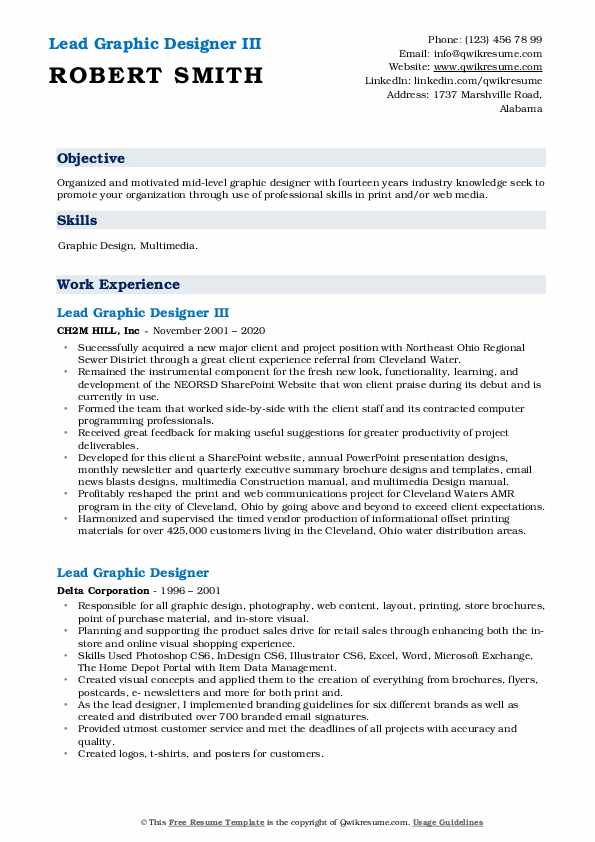 Lead Graphic Designer III

ROBERT SMITH

Phone: (123) 456 78 99
Email: info@qwikresume.com
Website: www.qwikresume.com
LinkedIn: linkedin.com/qwikresume
Address: 1737 Marshville Road, Alabama

Objective

Organized and motivated mid-level graphic designer with fourteen years industry knowledge seek to promote your organization through use of professional skills in print and/or web media.

Skills

Graphic Design, Multimedia.

Work Experience

Lead Graphic Designer III

CH2M HILL, Inc - November 2001 – 2020

• Successfully acquired a new major client and project position with Northeast Ohio Regional Sewer District through a great client experience referral from Cleveland Water.
• Remained the instrumental component for the fresh new look, functionality, learning, and development of the NEORSD SharePoint Website that won client praise during its debut and is currently in use.
• Formed the team that worked side-by-side with the client staff and its contracted computer programming professionals.
• Received great feedback for making useful suggestions for greater productivity of project deliverables.
• Developed for this client a SharePoint website, annual PowerPoint presentation designs, monthly newsletter and quarterly executive summary brochure designs and templates, email news blasts designs, multimedia Construction manual, and multimedia Design manual.
• Profitably reshaped the print and web communications project for Cleveland Waters AMR program in the city of Cleveland, Ohio by going above and beyond to exceed client expectations.
• Harmonized and supervised the timed vendor production of informational offset printing materials for over 425,000 customers living in the Cleveland, Ohio water distribution areas.

Lead Graphic Designer

Delta Corporation - 1996 – 2001

• Responsible for all graphic design, photography, web content, layout, printing, store brochures, point of purchase material, and in-store visual.
• Planning and supporting the product sales drive for retail sales through enhancing both the in-store and online visual shopping experience.
• Skills Used Photoshop CS6, InDesign CS6, Illustrator CS6, Excel, Word, Microsoft Exchange, The Home Depot Portal with Item Data Management.
• Created visual concepts and applied them to the creation of everything from brochures, flyers, postcards, e- newsletters and more for both print and.
• As the lead designer, I implemented branding guidelines for six different brands as well as created and distributed over 700 branded email signatures.
• Provided utmost customer service and met the deadlines of all projects with accuracy and quality.
• Created logos, t-shirts, and posters for customers.

© This Free Resume Template is the copyright of Qwikresume.com. Usage Guidelines